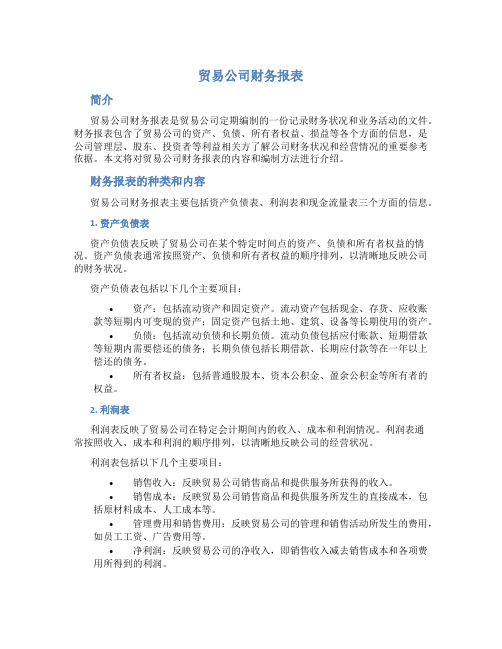 贸易公司财务报表

简介

贸易公司财务报表是贸易公司定期编制的一份记录财务状况和业务活动的文件。财务报表包含了贸易公司的资产、负债、所有者权益、损益等各个方面的信息，是公司管理层、股东、投资者等利益相关方了解公司财务状况和经营情况的重要参考依据。本文将对贸易公司财务报表的内容和编制方法进行介绍。

财务报表的种类和内容

贸易公司财务报表主要包括资产负债表、利润表和现金流量表三个方面的信息。

1. 资产负债表

资产负债表反映了贸易公司在某个特定时间点的资产、负债和所有者权益的情况。资产负债表通常按照资产、负债和所有者权益的顺序排列，以清晰地反映公司的财务状况。

资产负债表包括以下几个主要项目：

• 资产：包括流动资产和固定资产。流动资产包括现金、存货、应收账款等短期内可变现的资产；固定资产包括土地、建筑、设备等长期使用的资产。
• 负债：包括流动负债和长期负债。流动负债包括应付账款、短期借款等短期内需要偿还的债务；长期负债包括长期借款、长期应付款等在一年以上偿还的债务。
• 所有者权益：包括普通股股本、资本公积金、盈余公积金等所有者的权益。

2. 利润表

利润表反映了贸易公司在特定会计期间内的收入、成本和利润情况。利润表通常按照收入、成本和利润的顺序排列，以清晰地反映公司的经营状况。

利润表包括以下几个主要项目：

• 销售收入：反映贸易公司销售商品和提供服务所获得的收入。
• 销售成本：反映贸易公司销售商品和提供服务所发生的直接成本，包括原材料成本、人工成本等。
• 管理费用和销售费用：反映贸易公司的管理和销售活动所发生的费用，如员工工资、广告费用等。
• 净利润：反映贸易公司的净收入，即销售收入减去销售成本和各项费用所得到的利润。